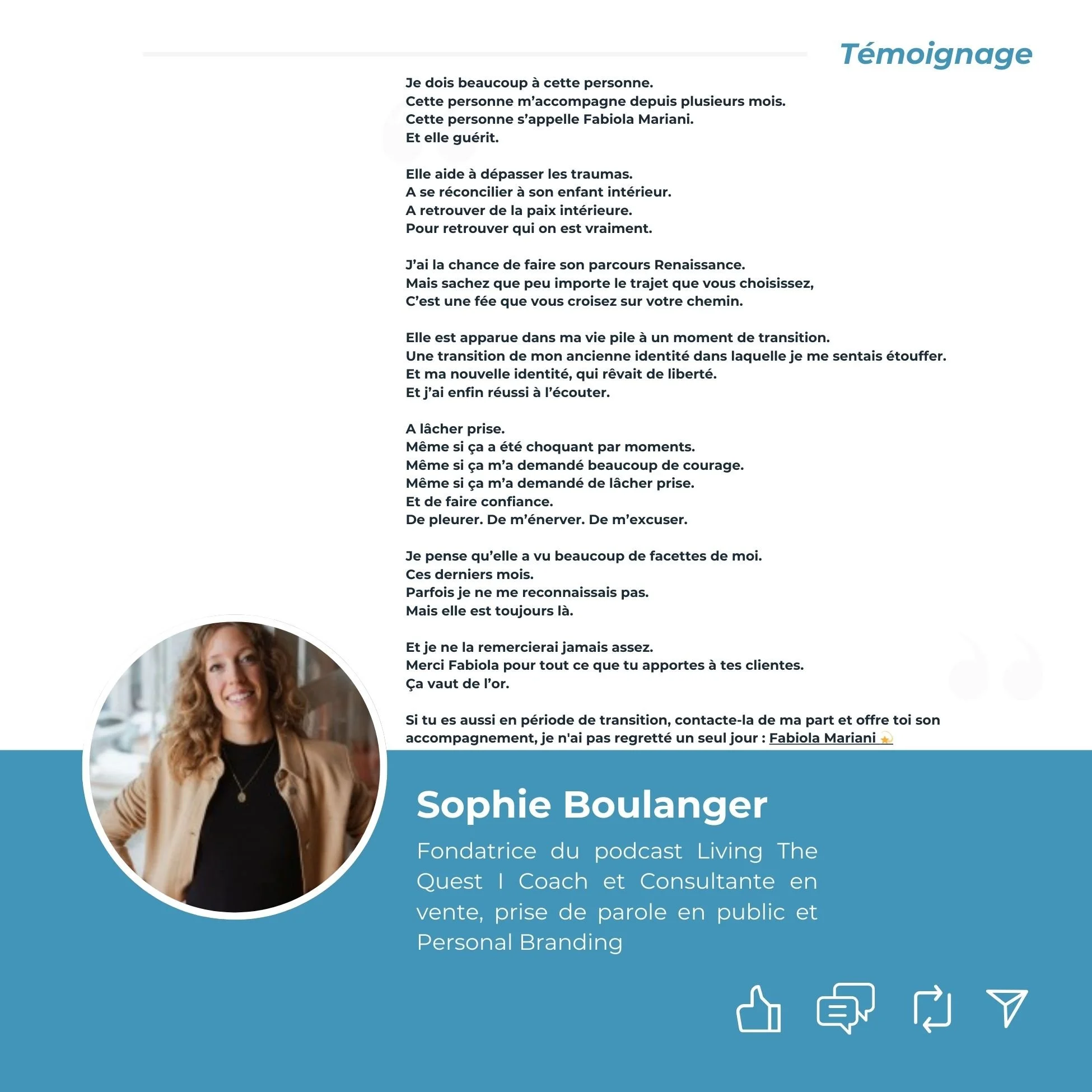 Témoignage

Je dois beaucoup à cette personne.
Cette personne m'accompagne depuis plusieurs mois.
Cette personne s'appelle Fabiola Mariani.
Et elle guérit.

Elle aide à dépasser les traumas.
A se réconcilier à son enfant intérieur.
A retrouver de la paix intérieure.
Pour retrouver qui on est vraiment.

J'ai la chance de faire son parcours Renaissance.
Mais sachez que peu importe le trajet que vous choisissez,
C'est une fée que vous croisez sur votre chemin.

Elle est apparue dans ma vie pile à un moment de transition.
Une transition de mon ancienne identité dans laquelle je me sentais étouffer.
Et ma nouvelle identité, qui rêvait de liberté.
Et j'ai enfin réussi à l'écouter.

A lâcher prise.
Même si ça a été choquant par moments.
Même si ça m'a demandé beaucoup de courage.
Même si ça m'a demandé de lâcher prise.
Et de faire confiance.
De pleurer. De m'énerver. De m'excuser.

Je pense qu'elle a vu beaucoup de facettes de moi.
Ces derniers mois.
Parfois je ne me reconnaissais pas.
Mais elle est toujours là.

Et je ne la remercierai jamais assez.
Merci Fabiola pour tout ce que tu apportes à tes clientes.
Ça vaut de l'or.

Si tu es aussi en période de transition, contacte-la de ma part et offre toi son accompagnement, je n'ai pas regretté un seul jour : Fabiola Mariani 💫

Sophie Boulanger

Fondatrice du podcast Living The Quest I Coach et Consultante en vente, prise de parole en public et Personal Branding